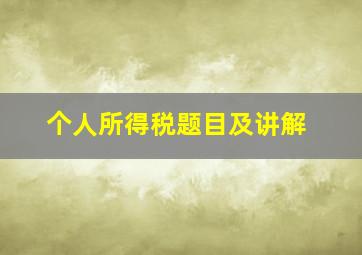 个人所得税题目及讲解